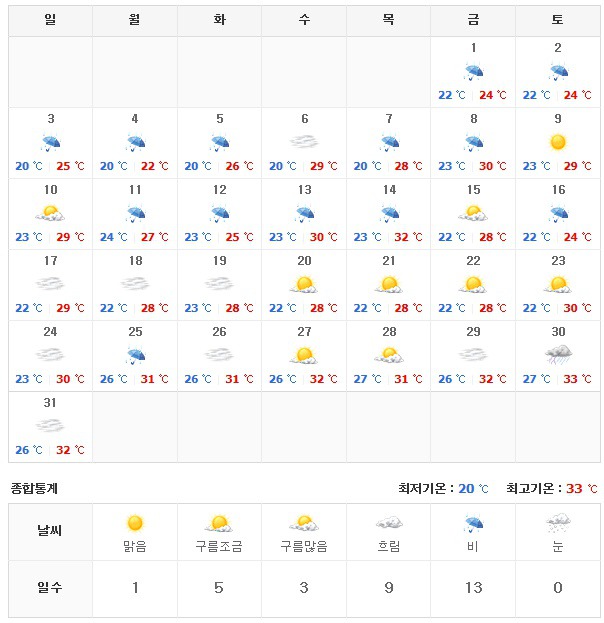 | 일 | 월 | 화 | 수 | 목 | 금 | 토 |
|---|---|---|---|---|---|---|
| | | | | | 1 22 ℃ 24 ℃ | 2 22 ℃ 24 ℃ |
| 3 20 ℃ 25 ℃ | 4 20 ℃ 22 ℃ | 5 20 ℃ 26 ℃ | 6 20 ℃ 29 ℃ | 7 20 ℃ 28 ℃ | 8 23 ℃ 30 ℃ | 9 23 ℃ 29 ℃ |
| 10 23 ℃ 29 ℃ | 11 24 ℃ 27 ℃ | 12 23 ℃ 25 ℃ | 13 23 ℃ 30 ℃ | 14 23 ℃ 32 ℃ | 15 22 ℃ 28 ℃ | 16 22 ℃ 24 ℃ |
| 17 22 ℃ 29 ℃ | 18 22 ℃ 28 ℃ | 19 23 ℃ 28 ℃ | 20 22 ℃ 28 ℃ | 21 22 ℃ 28 ℃ | 22 22 ℃ 28 ℃ | 23 22 ℃ 30 ℃ |
| 24 23 ℃ 30 ℃ | 25 26 ℃ 31 ℃ | 26 26 ℃ 31 ℃ | 27 26 ℃ 32 ℃ | 28 27 ℃ 31 ℃ | 29 26 ℃ 32 ℃ | 30 27 ℃ 33 ℃ |
| 31 26 ℃ 32 ℃ | | | | | | |

종합통계

최저기온 : 20 ℃ 최고기온 : 33 ℃

| 날씨 | 맑음 | 구름조금 | 구름많음 | 흐림 | 비 | 눈 |
|---|---|---|---|---|---|---|
| 일수 | 1 | 5 | 3 | 9 | 13 | 0 |